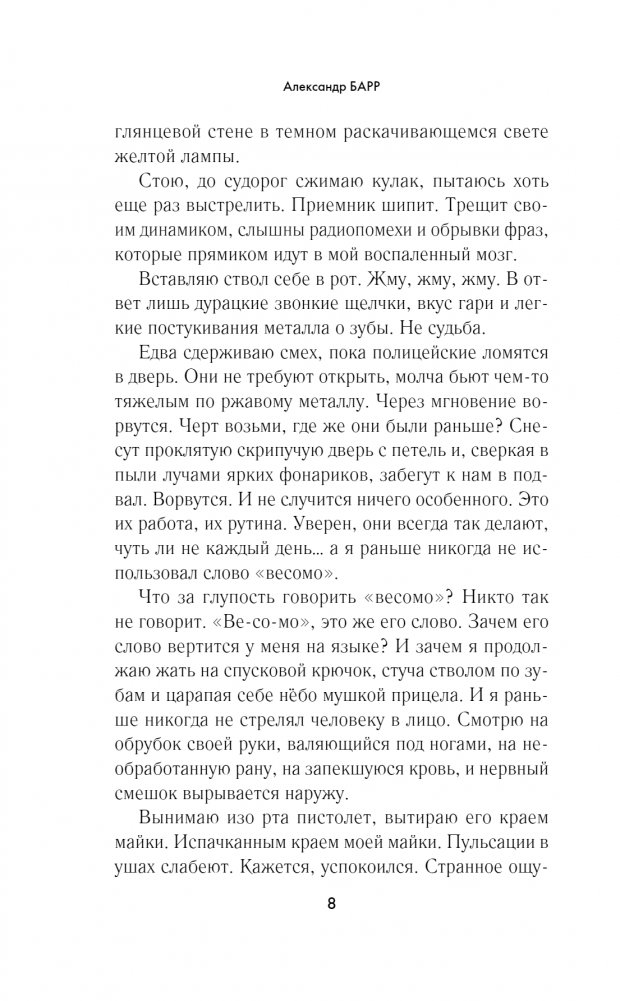 Александр БАРР

глянцевой стене в темном раскачивающемся свете желтой лампы.

Стою, до судорог сжимаю кулак, пытаюсь хоть еще раз выстрелить. Приемник шипит. Трещит своим динамиком, слышны радиопомехи и обрывки фраз, которые прямиком идут в мой воспаленный мозг.

Вставляю ствол себе в рот. Жму, жму, жму. В ответ лишь дурацкие звонкие щелчки, вкус гари и легкие постукивания металла о зубы. Не судьба.

Едва сдерживаю смех, пока полицейские ломятся в дверь. Они не требуют открыть, молча бьют чем-то тяжелым по ржавому металлу. Через мгновение ворвутся. Черт возьми, где же они были раньше? Снесут проклятую скрипучую дверь с петель и, сверкая в пыли лучами ярких фонариков, забегут к нам в подвал. Ворвутся. И не случится ничего особенного. Это их работа, их рутина. Уверен, они всегда так делают, чуть ли не каждый день... а я раньше никогда не использовал слово «весомо».

Что за глупость говорить «весомо»? Никто так не говорит. «Ве-со-мо», это же его слово. Зачем его слово вертится у меня на языке? И зачем я продолжаю жать на спусковой крючок, стуча стволом по зубам и царапая себе нёбо мушкой прицела. И я раньше никогда не стрелял человеку в лицо. Смотрю на обрубок своей руки, валяющийся под ногами, на необработанную рану, на запекшуюся кровь, и нервный смешок вырывается наружу.

Вынимаю изо рта пистолет, вытираю его краем майки. Испачканным краем моей майки. Пульсации в ушах слабеют. Кажется, успокоился. Странное ощу-

8